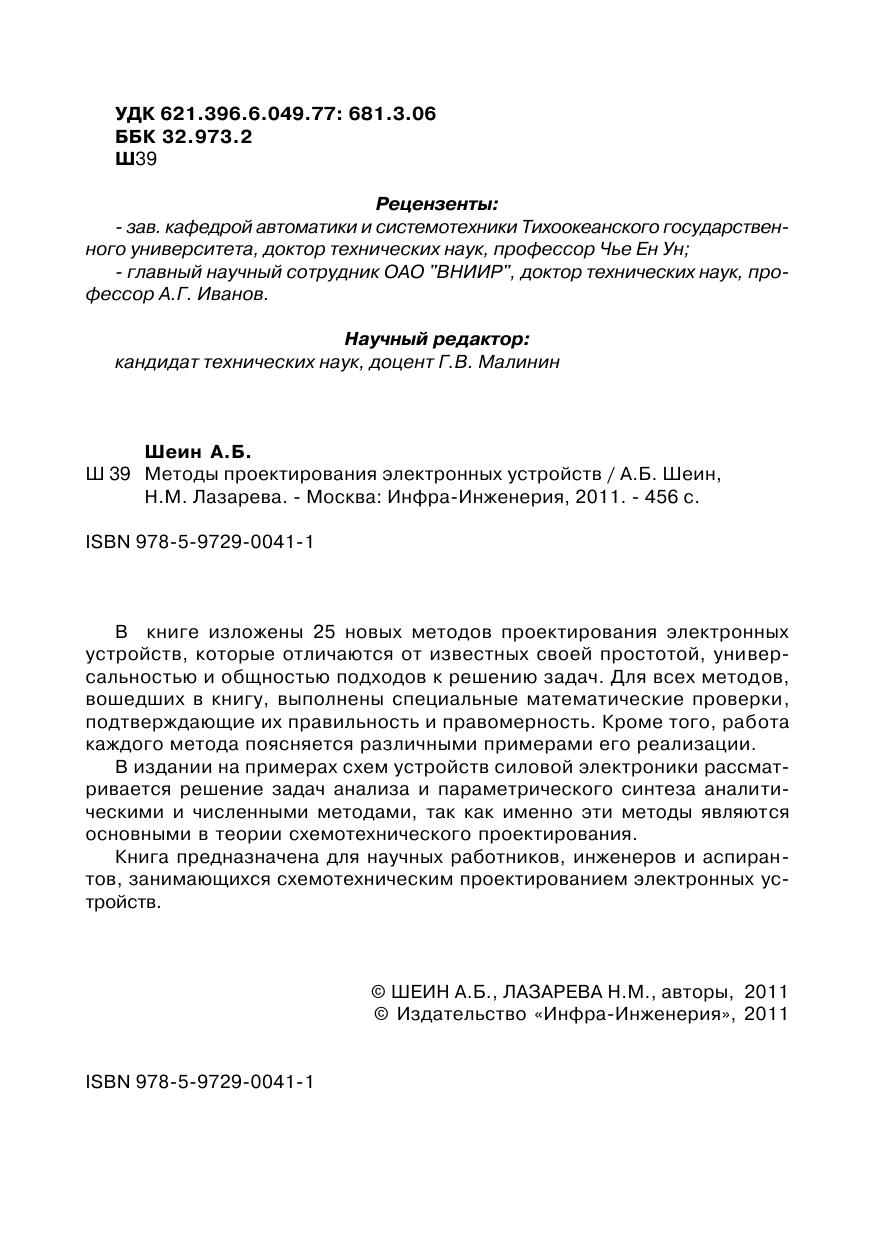 УДК 621.396.6.049.77: 681.3.06
ББК 32.973.2
Ш39

Рецензенты:
- зав. кафедрой автоматики и системотехники Тихоокеанского государственного университета, доктор технических наук, профессор Чье Ен Ун;
- главный научный сотрудник ОАО "ВНИИР", доктор технических наук, профессор А.Г. Иванов.

Научный редактор:
кандидат технических наук, доцент Г.В. Малинин

Шеин А.Б.
Ш 39 Методы проектирования электронных устройств / А.Б. Шеин, Н.М. Лазарева. - Москва: Инфра-Инженерия, 2011. - 456 с.

ISBN 978-5-9729-0041-1

В книге изложены 25 новых методов проектирования электронных устройств, которые отличаются от известных своей простотой, универсальностью и общностью подходов к решению задач. Для всех методов, вошедших в книгу, выполнены специальные математические проверки, подтверждающие их правильность и правомерность. Кроме того, работа каждого метода поясняется различными примерами его реализации.

В издании на примерах схем устройств силовой электроники рассматривается решение задач анализа и параметрического синтеза аналитическими и численными методами, так как именно эти методы являются основными в теории схемотехнического проектирования.

Книга предназначена для научных работников, инженеров и аспирантов, занимающихся схемотехническим проектированием электронных устройств.

© ШЕИН А.Б., ЛАЗАРЕВА Н.М., авторы, 2011
© Издательство «Инфра-Инженерия», 2011

ISBN 978-5-9729-0041-1